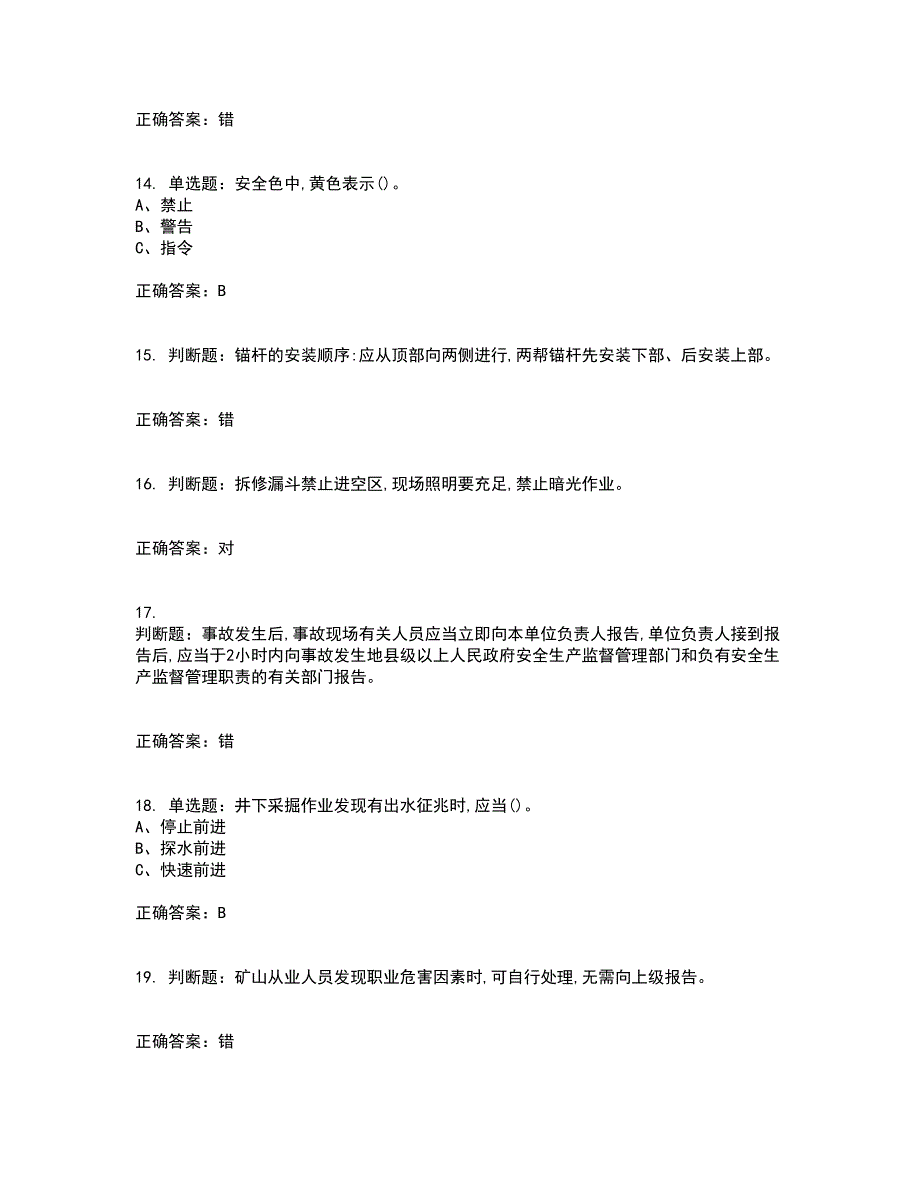 正确答案：错

14. 单选题：安全色中,黄色表示()。
A、禁止
B、警告
C、指令

正确答案：B

15. 判断题：锚杆的安装顺序:应从顶部向两侧进行,两帮锚杆先安装下部、后安装上部。

正确答案：错

16. 判断题：拆修漏斗禁止进空区,现场照明要充足,禁止暗光作业。

正确答案：对

17.
判断题：事故发生后,事故现场有关人员应当立即向本单位负责人报告,单位负责人接到报告后,应当于2小时内向事故发生地县级以上人民政府安全生产监督管理部门和负有安全生产监督管理职责的有关部门报告。

正确答案：错

18. 单选题：井下采掘作业发现有出水征兆时,应当()。
A、停止前进
B、探水前进
C、快速前进

正确答案：B

19. 判断题：矿山从业人员发现职业危害因素时,可自行处理,无需向上级报告。

正确答案：错